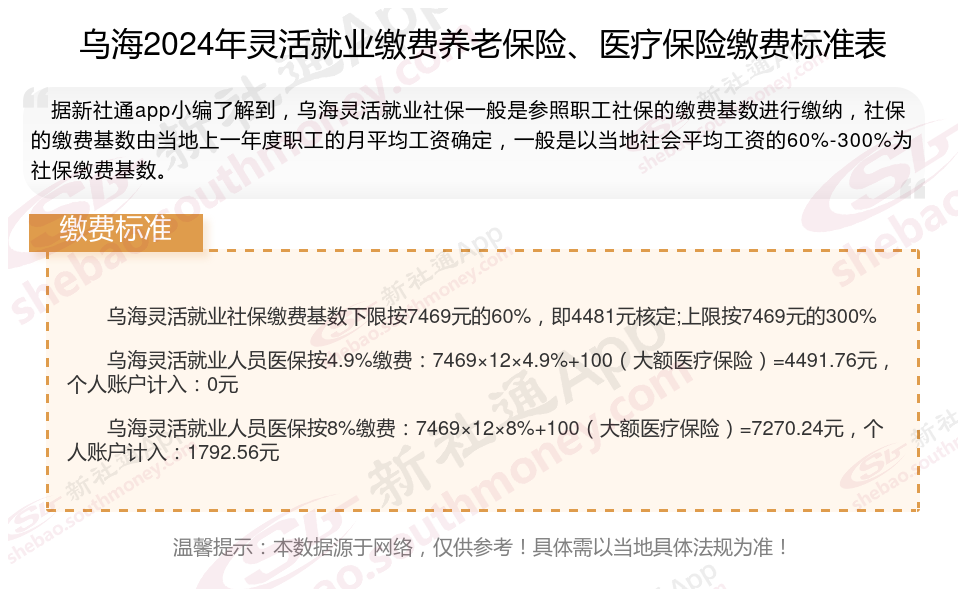 乌海2024年灵活就业缴费养老保险、医疗保险缴费标准表

据新社通app小编了解到，乌海灵活就业社保一般是参照职工社保的缴费基数进行缴纳，社保的缴费基数由当地上一年度职工的月平均工资确定，一般是以当地社会平均工资的60%-300%为社保缴费基数。

缴费标准

乌海灵活就业社保缴费基数下限按7469元的60%，即4481元核定;上限按7469元的300%

乌海灵活就业人员医保按4.9%缴费：7469×12×4.9%+100（大额医疗保险）=4491.76元，个人账户计入：0元

乌海灵活就业人员医保按8%缴费：7469×12×8%+100（大额医疗保险）=7270.24元，个人账户计入：1792.56元

温馨提示：本数据源于网络，仅供参考！具体需以当地具体法规为准！

新社通App shebao.southmoney.com